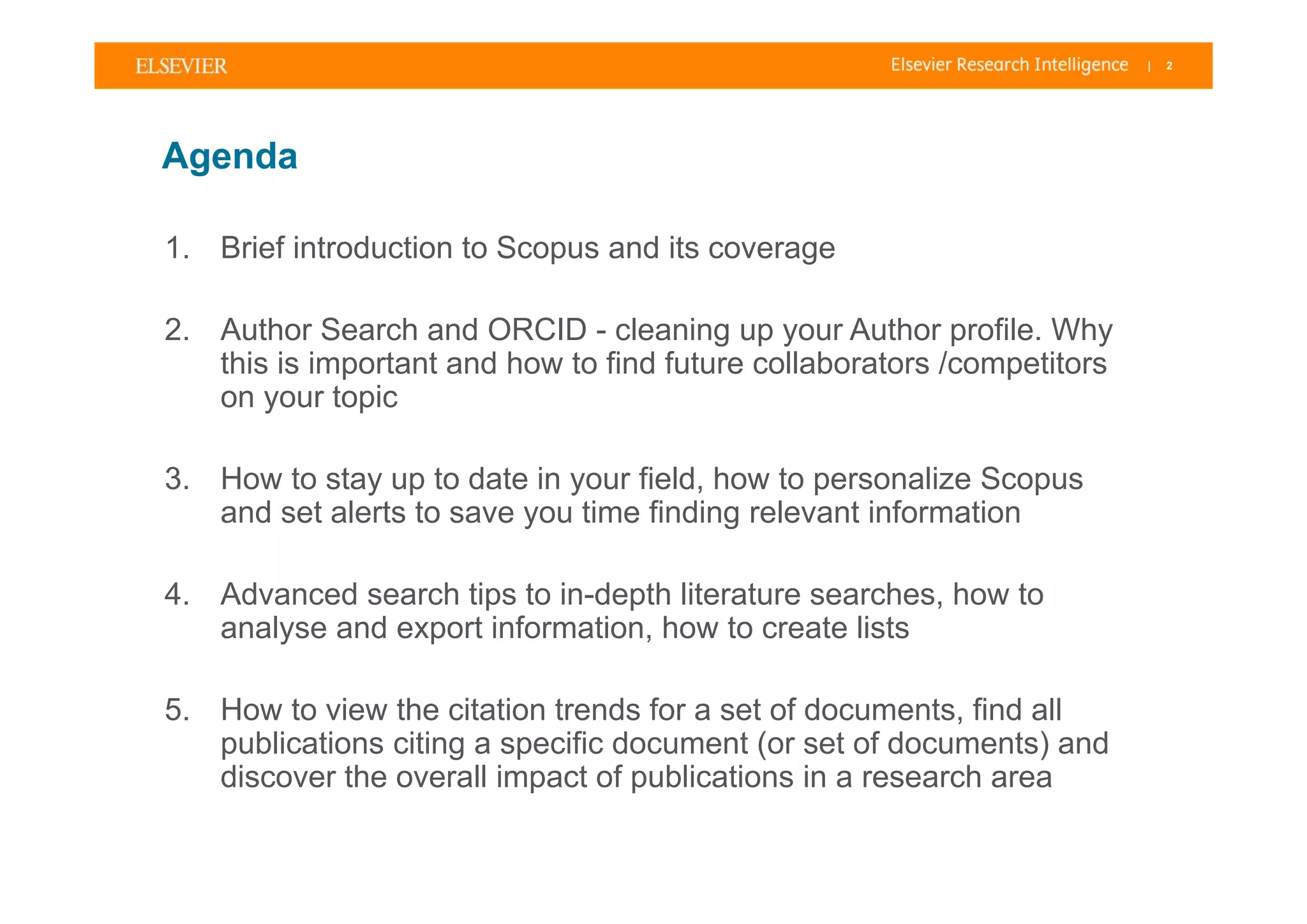 ELSEVIER

Elsevier Research Intelligence | 2

Agenda

1. Brief introduction to Scopus and its coverage

2. Author Search and ORCID - cleaning up your Author profile. Why this is important and how to find future collaborators /competitors on your topic

3. How to stay up to date in your field, how to personalize Scopus and set alerts to save you time finding relevant information

4. Advanced search tips to in-depth literature searches, how to analyse and export information, how to create lists

5. How to view the citation trends for a set of documents, find all publications citing a specific document (or set of documents) and discover the overall impact of publications in a research area